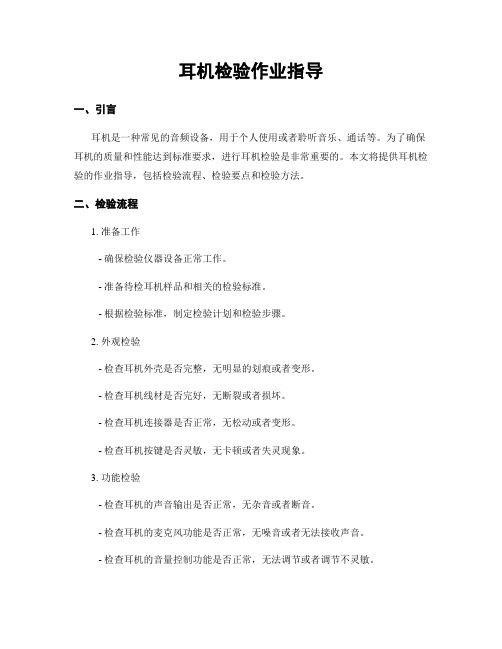 耳机检验作业指导

一、引言

耳机是一种常见的音频设备，用于个人使用或者聆听音乐、通话等。为了确保耳机的质量和性能达到标准要求，进行耳机检验是非常重要的。本文将提供耳机检验的作业指导，包括检验流程、检验要点和检验方法。

二、检验流程

1. 准备工作

- 确保检验仪器设备正常工作。

- 准备待检耳机样品和相关的检验标准。

- 根据检验标准，制定检验计划和检验步骤。

2. 外观检验

- 检查耳机外壳是否完整，无明显的划痕或者变形。

- 检查耳机线材是否完好，无断裂或者损坏。

- 检查耳机连接器是否正常，无松动或者变形。

- 检查耳机按键是否灵敏，无卡顿或者失灵现象。

3. 功能检验

- 检查耳机的声音输出是否正常，无杂音或者断音。

- 检查耳机的麦克风功能是否正常，无噪音或者无法接收声音。

- 检查耳机的音量控制功能是否正常，无法调节或者调节不灵敏。